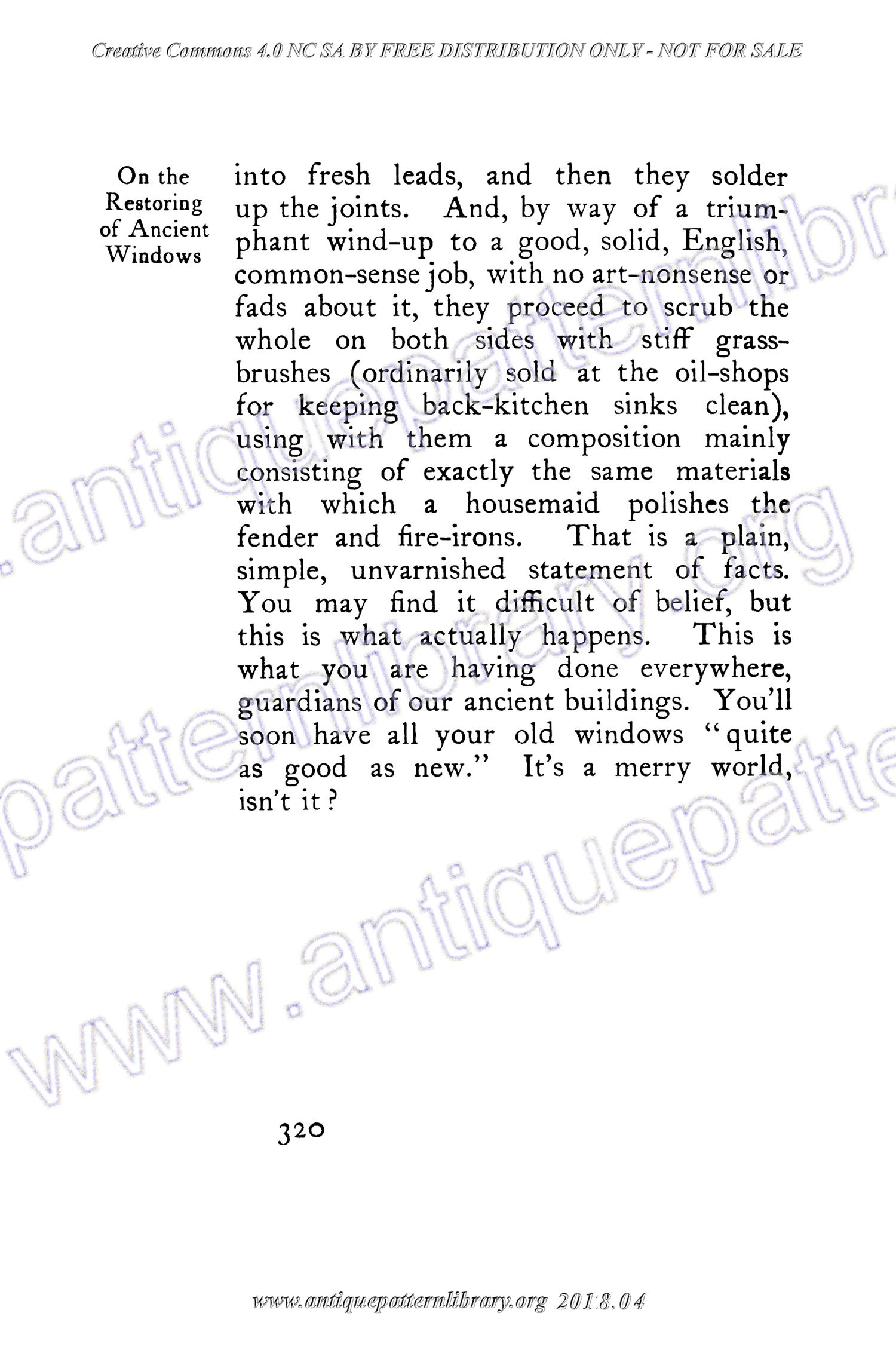 Creative Commons 4.0 NC SA BY FREE DISTRIBUTION ONLY - NOT FOR SALE

On the Restoring of Ancient Windows

into fresh leads, and then they solder up the joints. And, by way of a triumphant wind-up to a good, solid, English, common-sense job, with no art-nonsense or fads about it, they proceed to scrub the whole on both sides with stiff grass-brushes (ordinarily sold at the oil-shops for keeping back-kitchen sinks clean), using with them a composition mainly consisting of exactly the same materials with which a housemaid polishes the fender and fire-irons. That is a plain, simple, unvarnished statement of facts. You may find it difficult of belief, but this is what actually happens. This is what you are having done everywhere, guardians of our ancient buildings. You'll soon have all your old windows "quite as good as new." It's a merry world, isn't it?

www.antiquepatternlibrary.org

320

www.antiquepatternlibrary.org 2018.04